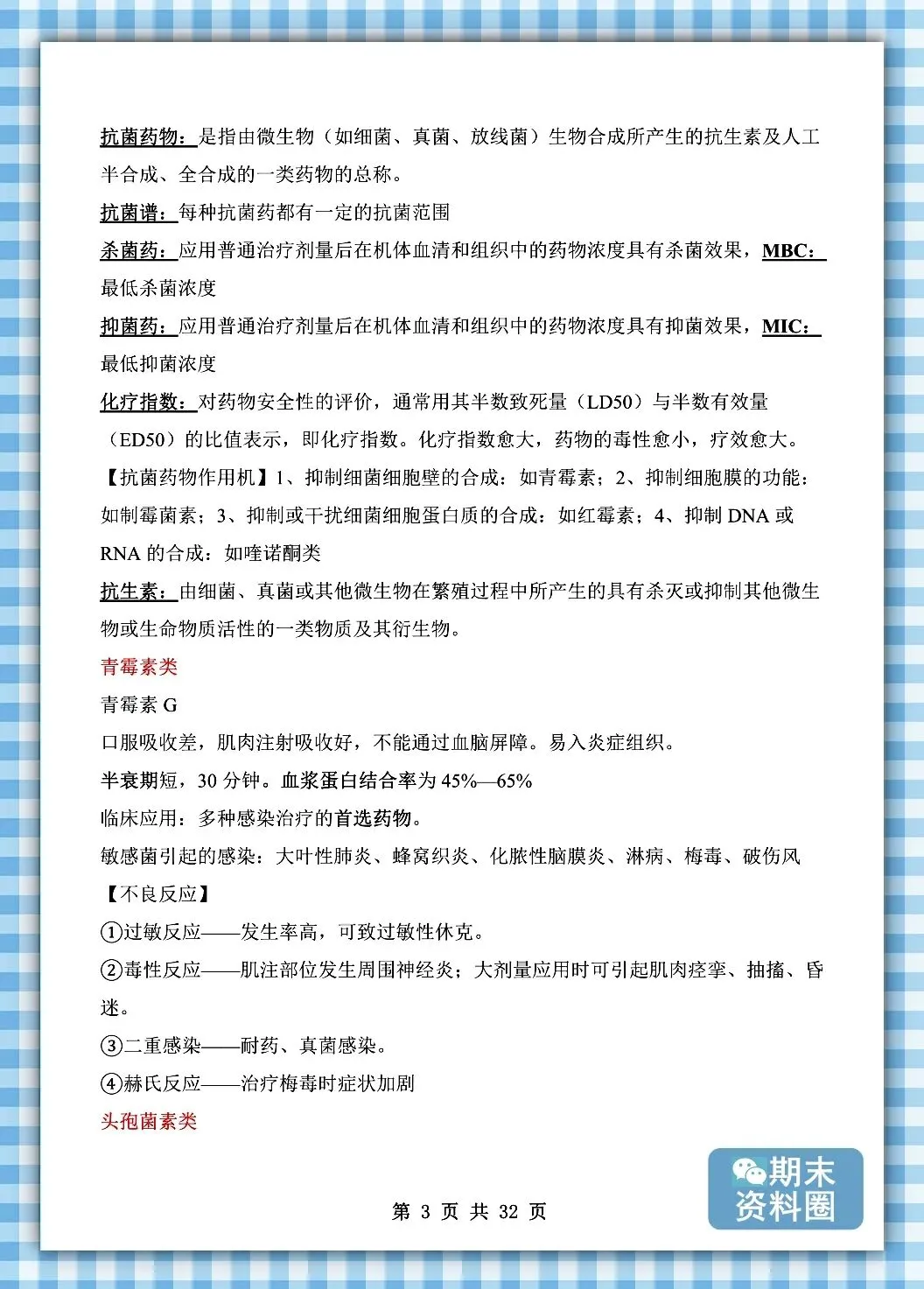 抗菌药物：是指由微生物（如细菌、真菌、放线菌）生物合成所产生的抗生素及人工半合成、全合成的一类药物的总称。

抗菌谱：每种抗菌药都有一定的抗菌范围

杀菌药：应用普通治疗剂量后在机体血清和组织中的药物浓度具有杀菌效果，MBC：最低杀菌浓度

抑菌药：应用普通治疗剂量后在机体血清和组织中的药物浓度具有抑菌效果，MIC：最低抑菌浓度

化疗指数：对药物安全性的评价，通常用其半数致死量（LD50）与半数有效量（ED50）的比值表示，即化疗指数。化疗指数愈大，药物的毒性愈小，疗效愈大。

【抗菌药物作用机】1、抑制细菌细胞壁的合成：如青霉素；2、抑制细胞膜的功能：如制霉菌素；3、抑制或干扰细菌细胞蛋白质的合成：如红霉素；4、抑制 DNA 或 RNA 的合成：如喹诺酮类

抗生素：由细菌、真菌或其他微生物在繁殖过程中所产生的具有杀灭或抑制其他微生物或生命物质活性的一类物质及其衍生物。

青霉素类

青霉素 G

口服吸收差，肌肉注射吸收好，不能通过血脑屏障。易入炎症组织。

半衰期短，30 分钟。血浆蛋白结合率为 45%—65%

临床应用：多种感染治疗的首选药物。

敏感菌引起的感染：大叶性肺炎、蜂窝织炎、化脓性脑膜炎、淋病、梅毒、破伤风

【不良反应】

①过敏反应——发生率高，可致过敏性休克。

②毒性反应——肌注部位发生周围神经炎；大剂量应用时可引起肌肉痉挛、抽搐、昏迷。

③二重感染——耐药、真菌感染。

④赫氏反应——治疗梅毒时症状加剧

头孢菌素类

第 3 页 共 32 页

期末资料圈